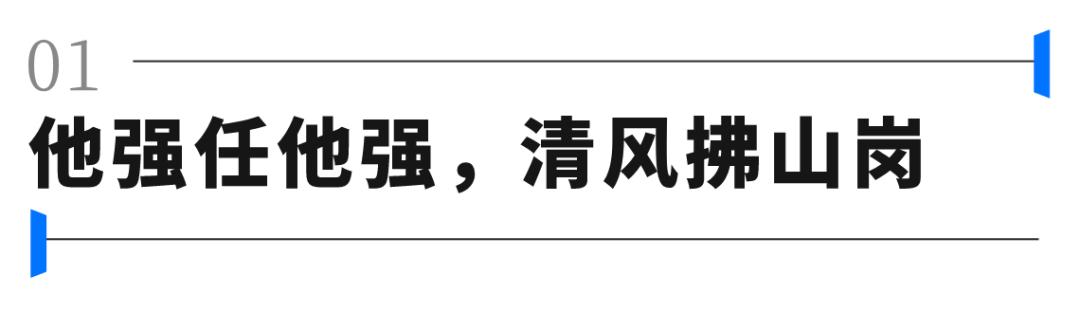 01

他强任他强，清风拂山岗